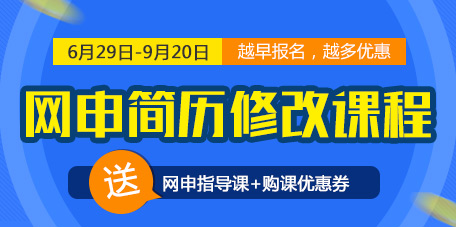 6月29日-9月20日

越早报名，越多优惠

网申简历修改课程

送

网申指导课+购课优惠券